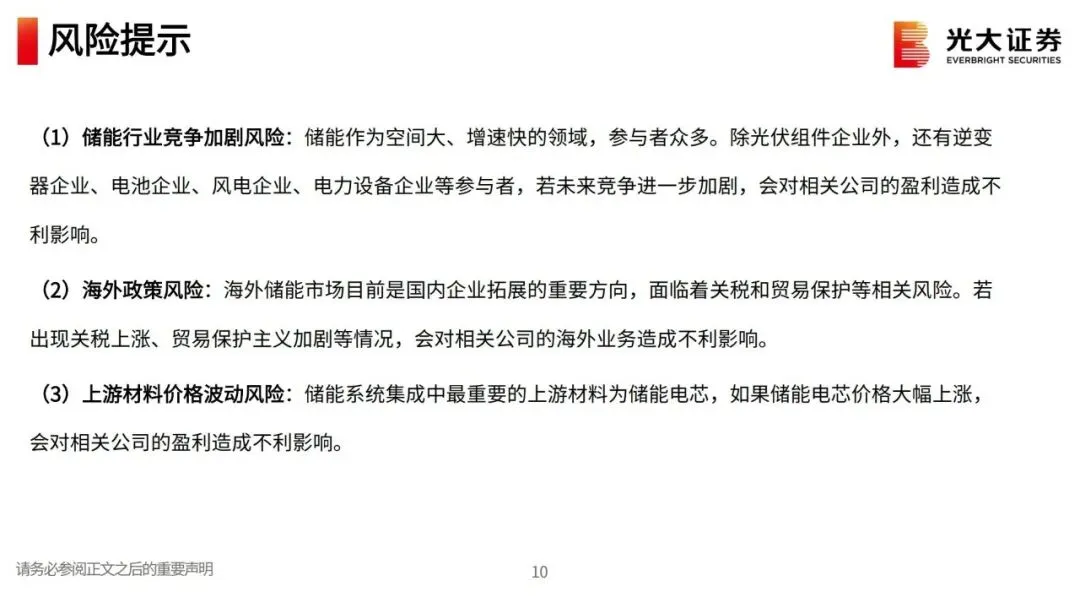 风险提示

光大证券
EVERBRIGHT SECURITIES

（1）储能行业竞争加剧风险：储能作为空间大、增速快的领域，参与者众多。除光伏组件企业外，还有逆变器企业、电池企业、风电企业、电力设备企业等参与者，若未来竞争进一步加剧，会对相关公司的盈利造成不利影响。

（2）海外政策风险：海外储能市场目前是国内企业拓展的重要方向，面临着关税和贸易保护等相关风险。若出现关税上涨、贸易保护主义加剧等情况，会对相关公司的海外业务造成不利影响。

（3）上游材料价格波动风险：储能系统集成中最重要的上游材料为储能电芯，如果储能电芯价格大幅上涨，会对相关公司的盈利造成不利影响。

请务必参阅正文之后的重要声明

10